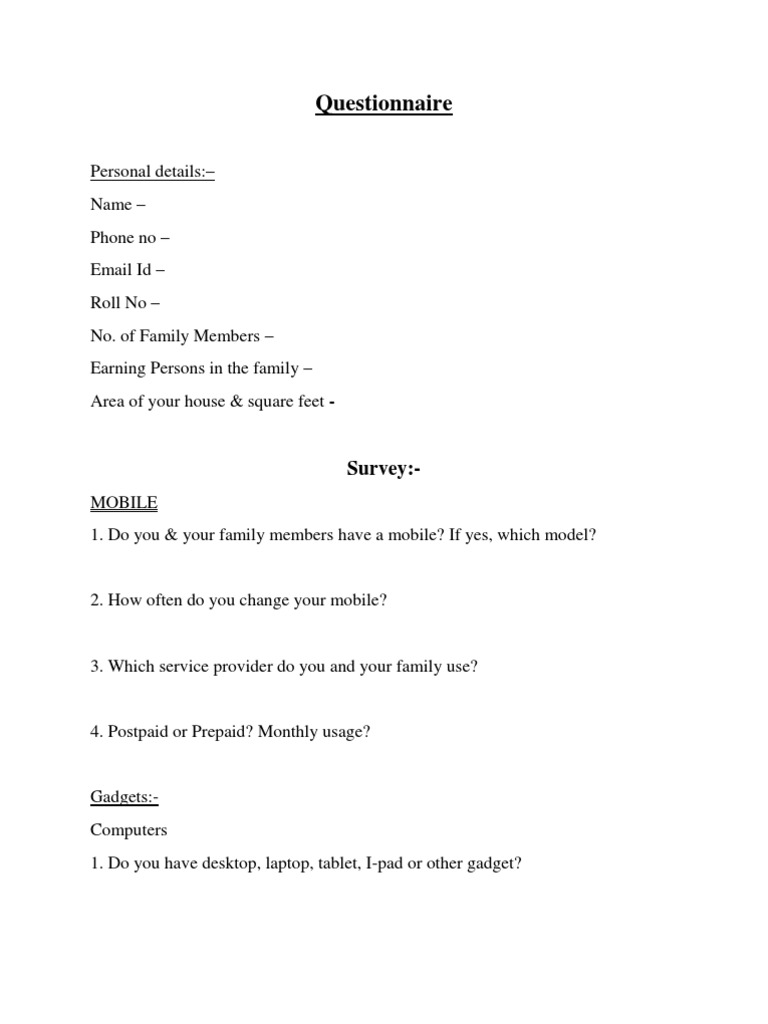 Questionnaire

Personal details:–

Name –

Phone no –

Email Id –

Roll No –

No. of Family Members –

Earning Persons in the family –

Area of your house & square feet -

Survey:-

MOBILE

1. Do you & your family members have a mobile? If yes, which model?

2. How often do you change your mobile?

3. Which service provider do you and your family use?

4. Postpaid or Prepaid? Monthly usage?

Gadgets:-

Computers

1. Do you have desktop, laptop, tablet, I-pad or other gadget?